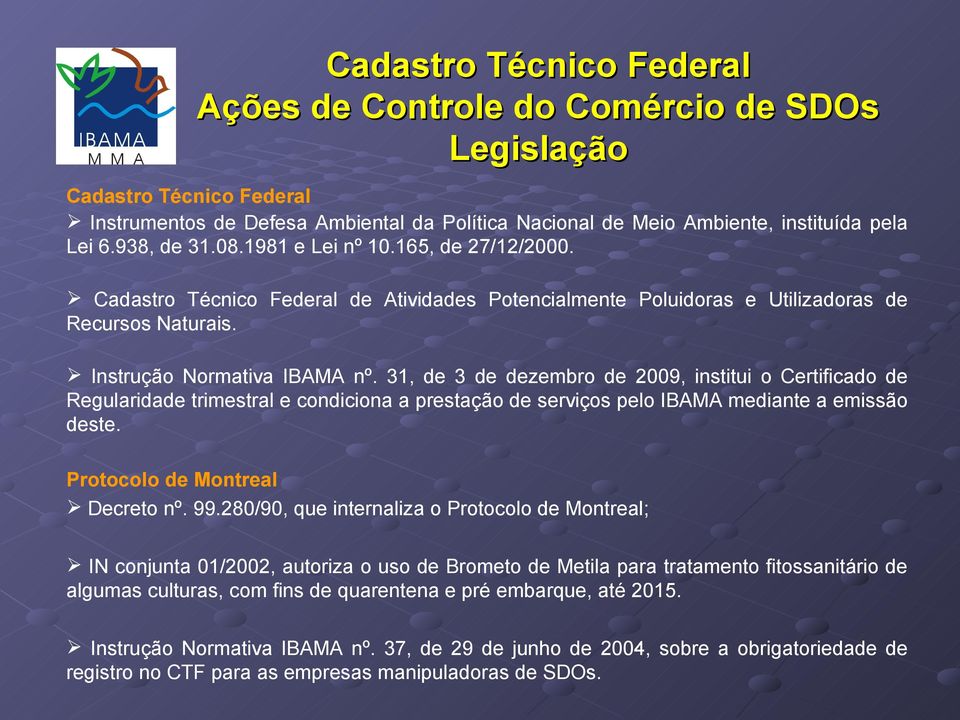 IBAMA
M M A

Cadastro Técnico Federal
Ações de Controle do Comércio de SDOs
Legislação

Cadastro Técnico Federal

➢ Instrumentos de Defesa Ambiental da Política Nacional de Meio Ambiente, instituída pela Lei 6.938, de 31.08.1981 e Lei nº 10.165, de 27/12/2000.

➢ Cadastro Técnico Federal de Atividades Potencialmente Poluidoras e Utilizadoras de Recursos Naturais.

➢ Instrução Normativa IBAMA nº. 31, de 3 de dezembro de 2009, institui o Certificado de Regularidade trimestral e condiciona a prestação de serviços pelo IBAMA mediante a emissão deste.

Protocolo de Montreal

➢ Decreto nº. 99.280/90, que internaliza o Protocolo de Montreal;

➢ IN conjunta 01/2002, autoriza o uso de Brometo de Metila para tratamento fitossanitário de algumas culturas, com fins de quarentena e pré embarque, até 2015.

➢ Instrução Normativa IBAMA nº. 37, de 29 de junho de 2004, sobre a obrigatoriedade de registro no CTF para as empresas manipuladoras de SDOs.